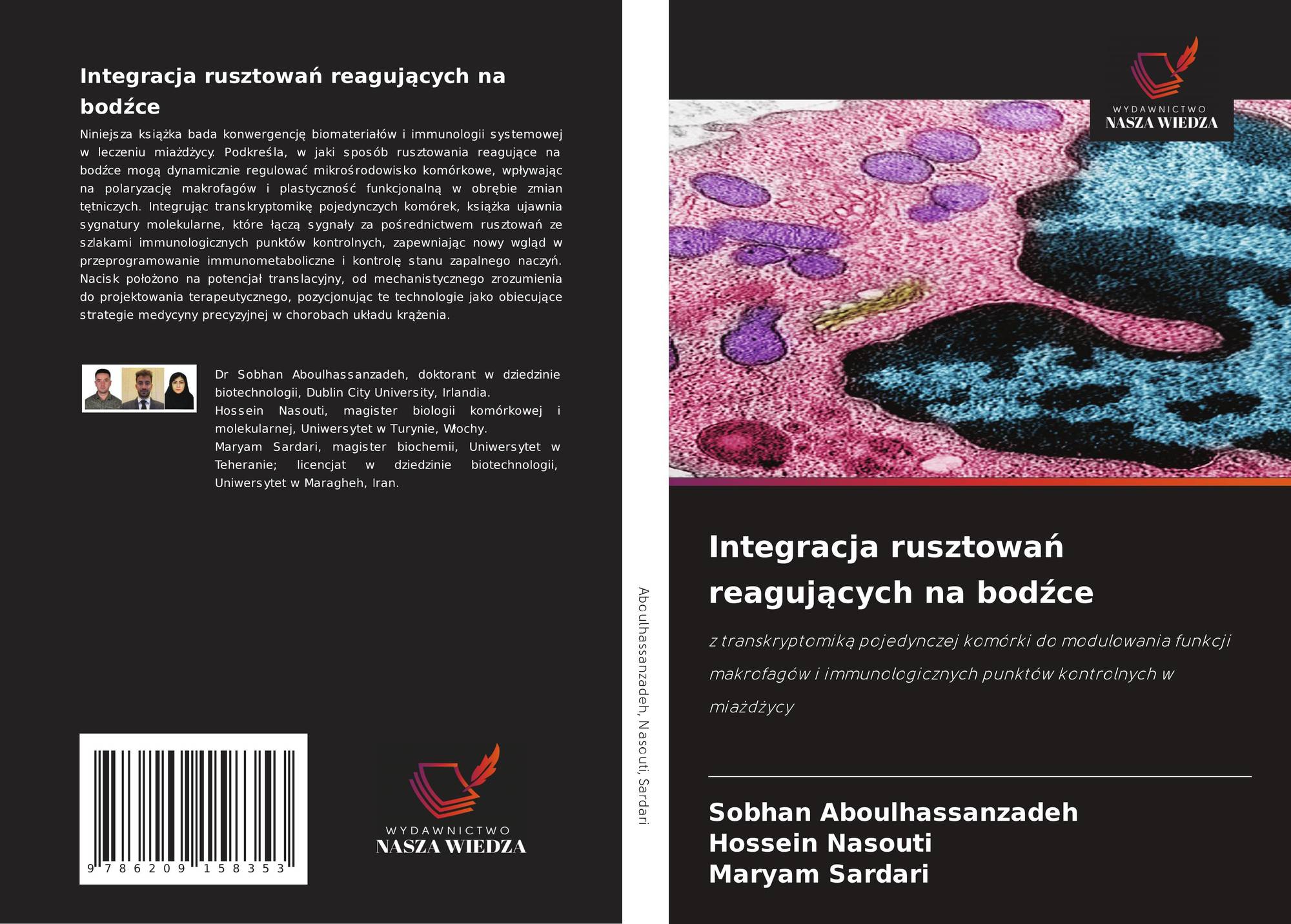 Integracja rusztowań reagujących na bodźce

Niniejsza książka bada konwergencję biomateriałów i immunologii systemowej w leczeniu miażdżycy. Podkreśla, w jaki sposób rusztowania reagujące na bodźce mogą dynamicznie regulować mikrośrodowisko komórkowe, wpływając na polaryzację makrofagów i plastyczność funkcjonalną w obrębie zmian tętniczych. Integrując transkryptomikę pojedynczych komórek, książka ujawnia sygnatury molekularne, które łączą sygnały za pośrednictwem rusztowań ze szlakami immunologicznych punktów kontrolnych, zapewniając nowy wgląd w przeprogramowanie immunometaboliczne i kontrolę stanu zapalnego naczyń. Nacisk położono na potencjał translacyjny, od mechanistycznego zrozumienia do projektowania terapeutycznego, pozycjonując te technologie jako obiecujące strategie medycyny precyzyjnej w chorobach układu krążenia.

Dr Sobhan Aboulhassanzadeh, doktorant w dziedzinie biotechnologii, Dublin City University, Irlandia.
Hossein Nasouti, magister biologii komórkowej i molekularnej, Uniwersytet w Turynie, Włochy.
Maryam Sardari, magister biochemii, Uniwersytet w Teheranie; licencjat w dziedzinie biotechnologii, Uniwersytet w Maragheh, Iran.

9 786209 158353

WYDAWNICTWO
NASZA WIEDZA

Aboulhassanzadeh, Nasouti, Sardari

WYDAWNICTWO
NASZA WIEDZA

Integracja rusztowań reagujących na bodźce

z transkryptomiką pojedynczej komórki do modulowania funkcji makrofagów i immunologicznych punktów kontrolnych w miażdżycy

Sobhan Aboulhassanzadeh
Hossein Nasouti
Maryam Sardari